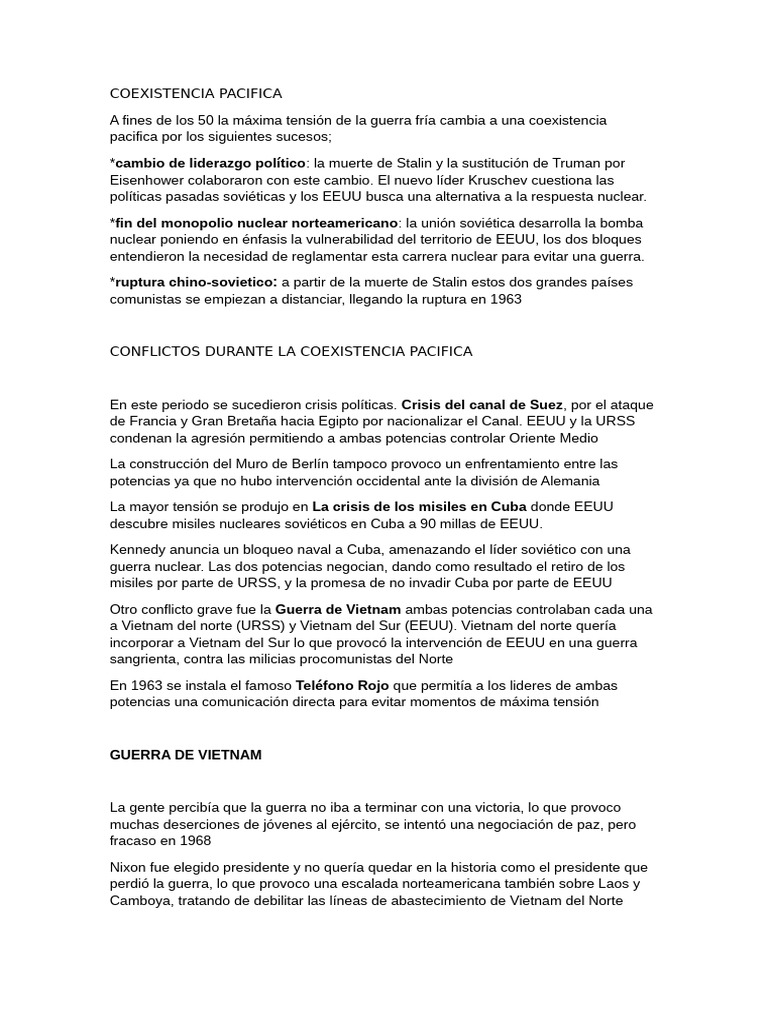 COEXISTENCIA PACIFICA

A fines de los 50 la máxima tensión de la guerra fría cambia a una coexistencia pacifica por los siguientes sucesos;

*cambio de liderazgo político: la muerte de Stalin y la sustitución de Truman por Eisenhower colaboraron con este cambio. El nuevo líder Kruschev cuestiona las políticas pasadas soviéticas y los EEUU busca una alternativa a la respuesta nuclear.

*fin del monopolio nuclear norteamericano: la unión soviética desarrolla la bomba nuclear poniendo en énfasis la vulnerabilidad del territorio de EEUU, los dos bloques entendieron la necesidad de reglamentar esta carrera nuclear para evitar una guerra.

*ruptura chino-sovietico: a partir de la muerte de Stalin estos dos grandes países comunistas se empiezan a distanciar, llegando la ruptura en 1963

CONFLICTOS DURANTE LA COEXISTENCIA PACIFICA

En este periodo se sucedieron crisis políticas. Crisis del canal de Suez, por el ataque de Francia y Gran Bretaña hacia Egipto por nacionalizar el Canal. EEUU y la URSS condenan la agresión permitiendo a ambas potencias controlar Oriente Medio

La construcción del Muro de Berlín tampoco provoco un enfrentamiento entre las potencias ya que no hubo intervención occidental ante la división de Alemania

La mayor tensión se produjo en La crisis de los misiles en Cuba donde EEUU descubre misiles nucleares soviéticos en Cuba a 90 millas de EEUU.

Kennedy anuncia un bloqueo naval a Cuba, amenazando el líder soviético con una guerra nuclear. Las dos potencias negocian, dando como resultado el retiro de los misiles por parte de URSS, y la promesa de no invadir Cuba por parte de EEUU

Otro conflicto grave fue la Guerra de Vietnam ambas potencias controlaban cada una a Vietnam del norte (URSS) y Vietnam del Sur (EEUU). Vietnam del norte quería incorporar a Vietnam del Sur lo que provocó la intervención de EEUU en una guerra sangrienta, contra las milicias procomunistas del Norte

En 1963 se instala el famoso Teléfono Rojo que permitía a los lideres de ambas potencias una comunicación directa para evitar momentos de máxima tensión

GUERRA DE VIETNAM

La gente percibía que la guerra no iba a terminar con una victoria, lo que provoco muchas deserciones de jóvenes al ejército, se intentó una negociación de paz, pero fracaso en 1968

Nixon fue elegido presidente y no quería quedar en la historia como el presidente que perdió la guerra, lo que provoco una escalada norteamericana también sobre Laos y Camboya, tratando de debilitar las líneas de abastecimiento de Vietnam del Norte